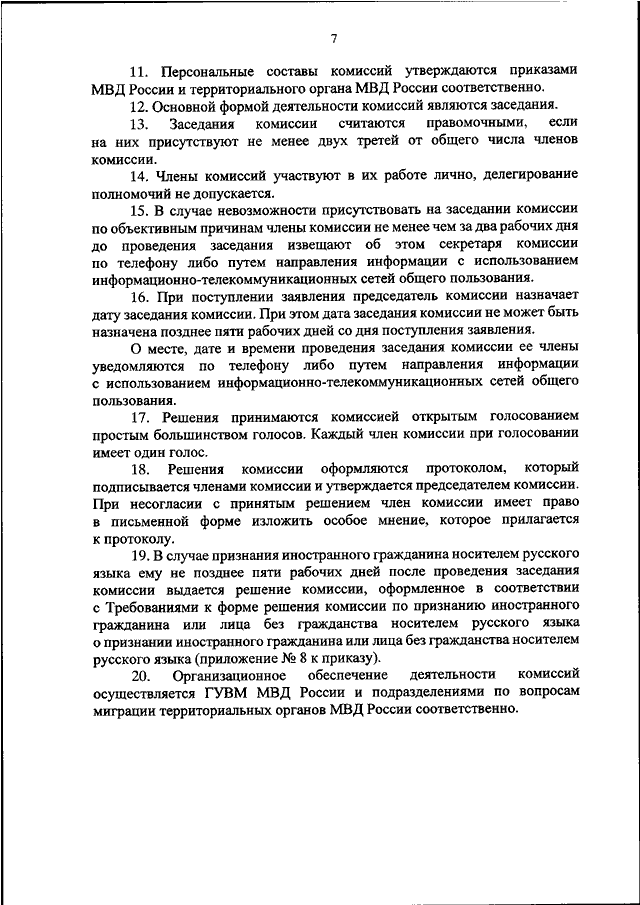 7

11. Персональные составы комиссий утверждаются приказами МВД России и территориального органа МВД России соответственно.

12. Основной формой деятельности комиссий являются заседания.

13. Заседания комиссии считаются правомочными, если на них присутствуют не менее двух третей от общего числа членов комиссии.

14. Члены комиссий участвуют в их работе лично, делегирование полномочий не допускается.

15. В случае невозможности присутствовать на заседании комиссии по объективным причинам члены комиссии не менее чем за два рабочих дня до проведения заседания извещают об этом секретаря комиссии по телефону либо путем направления информации с использованием информационно-телекоммуникационных сетей общего пользования.

16. При поступлении заявления председатель комиссии назначает дату заседания комиссии. При этом дата заседания комиссии не может быть назначена позднее пяти рабочих дней со дня поступления заявления.

О месте, дате и времени проведения заседания комиссии ее члены уведомляются по телефону либо путем направления информации с использованием информационно-телекоммуникационных сетей общего пользования.

17. Решения принимаются комиссией открытым голосованием простым большинством голосов. Каждый член комиссии при голосовании имеет один голос.

18. Решения комиссии оформляются протоколом, который подписывается членами комиссии и утверждается председателем комиссии. При несогласии с принятым решением член комиссии имеет право в письменной форме изложить особое мнение, которое прилагается к протоколу.

19. В случае признания иностранного гражданина носителем русского языка ему не позднее пяти рабочих дней после проведения заседания комиссии выдается решение комиссии, оформленное в соответствии с Требованиями к форме решения комиссии по признанию иностранного гражданина или лица без гражданства носителем русского языка о признании иностранного гражданина или лица без гражданства носителем русского языка (приложение № 8 к приказу).

20. Организационное обеспечение деятельности комиссий осуществляется ГУВМ МВД России и подразделениями по вопросам миграции территориальных органов МВД России соответственно.